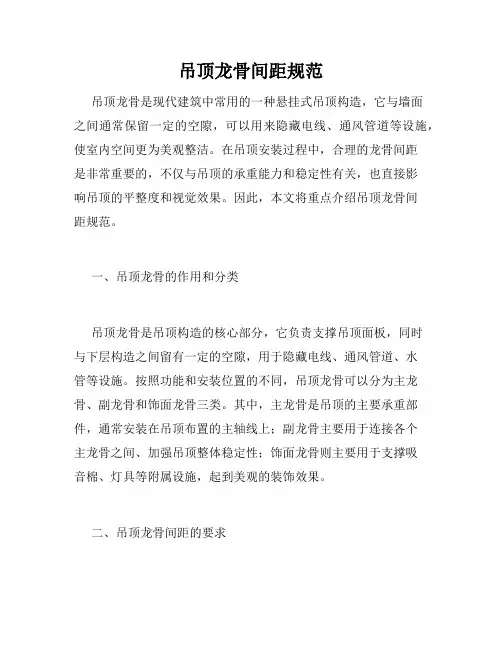 吊顶龙骨间距规范

吊顶龙骨是现代建筑中常用的一种悬挂式吊顶构造，它与墙面之间通常保留一定的空隙，可以用来隐藏电线、通风管道等设施，使室内空间更为美观整洁。在吊顶安装过程中，合理的龙骨间距是非常重要的，不仅与吊顶的承重能力和稳定性有关，也直接影响吊顶的平整度和视觉效果。因此，本文将重点介绍吊顶龙骨间距规范。

一、吊顶龙骨的作用和分类

吊顶龙骨是吊顶构造的核心部分，它负责支撑吊顶面板，同时与下层构造之间留有一定的空隙，用于隐藏电线、通风管道、水管等设施。按照功能和安装位置的不同，吊顶龙骨可以分为主龙骨、副龙骨和饰面龙骨三类。其中，主龙骨是吊顶的主要承重部件，通常安装在吊顶布置的主轴线上；副龙骨主要用于连接各个主龙骨之间、加强吊顶整体稳定性；饰面龙骨则主要用于支撑吸音棉、灯具等附属设施，起到美观的装饰效果。

二、吊顶龙骨间距的要求